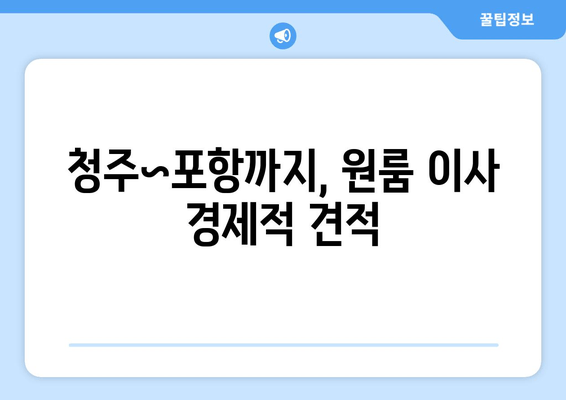 꿀팁정보

청주~포항까지, 원룸 이사 경제적 견적